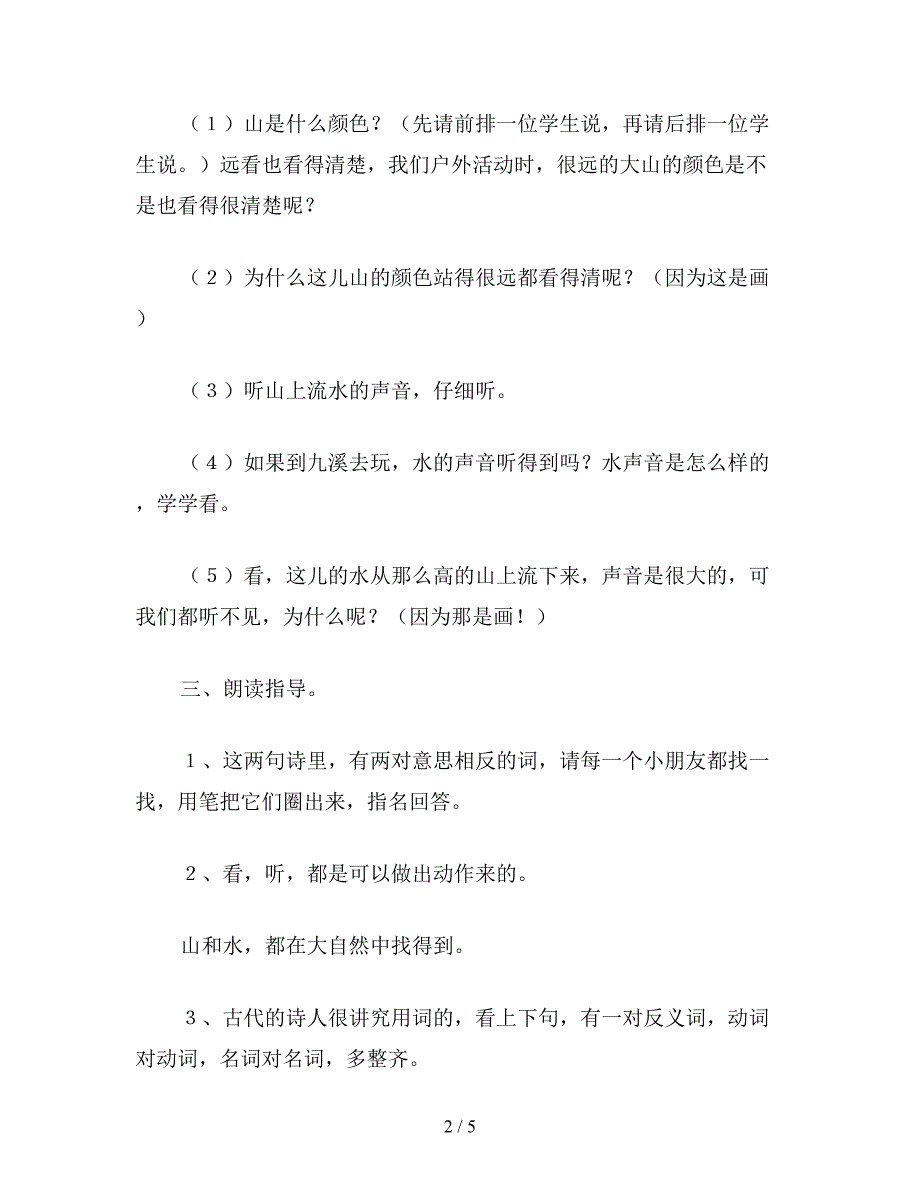 （１）山是什么颜色？（先请前排一位学生说，再请后排一位学生说。）远看也看得清楚，我们户外活动时，很远的大山的颜色是不是也看得很清楚呢？

（２）为什么这儿山的颜色站得很远都看得清呢？（因为这是画）

（３）听山上流水的声音，仔细听。

（４）如果到九溪去玩，水的声音听得到吗？水声音是怎么样的，学学看。

（５）看，这儿的水从那么高的山上流下来，声音是很大的，可我们都听不见，为什么呢？（因为那是画！）

三、朗读指导。

１、这两句诗里，有两对意思相反的词，请每一个小朋友都找一找，用笔把它们圈出来，指名回答。

２、看，听，都是可以做出动作来的。

山和水，都在大自然中找得到。

３、古代的诗人很讲究用词的，看上下句，有一对反义词，动词对动词，名词对名词，多整齐。

2 / 5